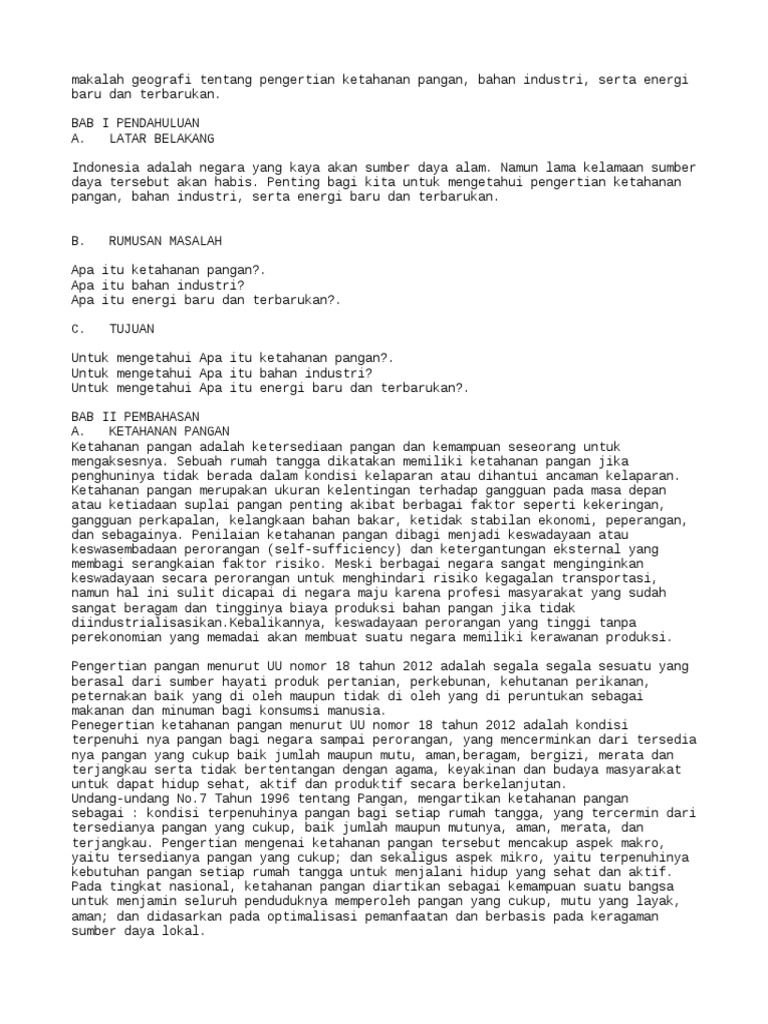 makalah geografi tentang pengertian ketahanan pangan, bahan industri, serta energi baru dan terbarukan.

BAB I PENDAHULUAN
A.   LATAR BELAKANG

Indonesia adalah negara yang kaya akan sumber daya alam. Namun lama kelamaan sumber daya tersebut akan habis. Penting bagi kita untuk mengetahui pengertian ketahanan pangan, bahan industri, serta energi baru dan terbarukan.

B.   RUMUSAN MASALAH

Apa itu ketahanan pangan?.
Apa itu bahan industri?
Apa itu energi baru dan terbarukan?.

C.   TUJUAN

Untuk mengetahui Apa itu ketahanan pangan?.
Untuk mengetahui Apa itu bahan industri?
Untuk mengetahui Apa itu energi baru dan terbarukan?.

BAB II PEMBAHASAN
A.   KETAHANAN PANGAN
Ketahanan pangan adalah ketersediaan pangan dan kemampuan seseorang untuk mengaksesnya. Sebuah rumah tangga dikatakan memiliki ketahanan pangan jika penghuninya tidak berada dalam kondisi kelaparan atau dihantui ancaman kelaparan. Ketahanan pangan merupakan ukuran kelentingan terhadap gangguan pada masa depan atau ketiadaan suplai pangan penting akibat berbagai faktor seperti kekeringan, gangguan perkapalan, kelangkaan bahan bakar, ketidak stabilan ekonomi, peperangan, dan sebagainya. Penilaian ketahanan pangan dibagi menjadi keswadayaan atau keswasembadaan perorangan (self-sufficiency) dan ketergantungan eksternal yang membagi serangkaian faktor risiko. Meski berbagai negara sangat menginginkan keswadayaan secara perorangan untuk menghindari risiko kegagalan transportasi, namun hal ini sulit dicapai di negara maju karena profesi masyarakat yang sudah sangat beragam dan tingginya biaya produksi bahan pangan jika tidak diindustrialisasikan.Kebalikannya, keswadayaan perorangan yang tinggi tanpa perekonomian yang memadai akan membuat suatu negara memiliki kerawanan produksi.

Pengertian pangan menurut UU nomor 18 tahun 2012 adalah segala segala sesuatu yang berasal dari sumber hayati produk pertanian, perkebunan, kehutanan perikanan, peternakan baik yang di oleh maupun tidak di oleh yang di peruntukan sebagai makanan dan minuman bagi konsumsi manusia.
Penegertian ketahanan pangan menurut UU nomor 18 tahun 2012 adalah kondisi terpenuhi nya pangan bagi negara sampai perorangan, yang mencerminkan dari tersedia nya pangan yang cukup baik jumlah maupun mutu, aman,beragam, bergizi, merata dan terjangkau serta tidak bertentangan dengan agama, keyakinan dan budaya masyarakat untuk dapat hidup sehat, aktif dan produktif secara berkelanjutan.
Undang-undang No.7 Tahun 1996 tentang Pangan, mengartikan ketahanan pangan sebagai : kondisi terpenuhinya pangan bagi setiap rumah tangga, yang tercermin dari tersedianya pangan yang cukup, baik jumlah maupun mutunya, aman, merata, dan terjangkau. Pengertian mengenai ketahanan pangan tersebut mencakup aspek makro, yaitu tersedianya pangan yang cukup; dan sekaligus aspek mikro, yaitu terpenuhinya kebutuhan pangan setiap rumah tangga untuk menjalani hidup yang sehat dan aktif.
Pada tingkat nasional, ketahanan pangan diartikan sebagai kemampuan suatu bangsa untuk menjamin seluruh penduduknya memperoleh pangan yang cukup, mutu yang layak, aman; dan didasarkan pada optimalisasi pemanfaatan dan berbasis pada keragaman sumber daya lokal.